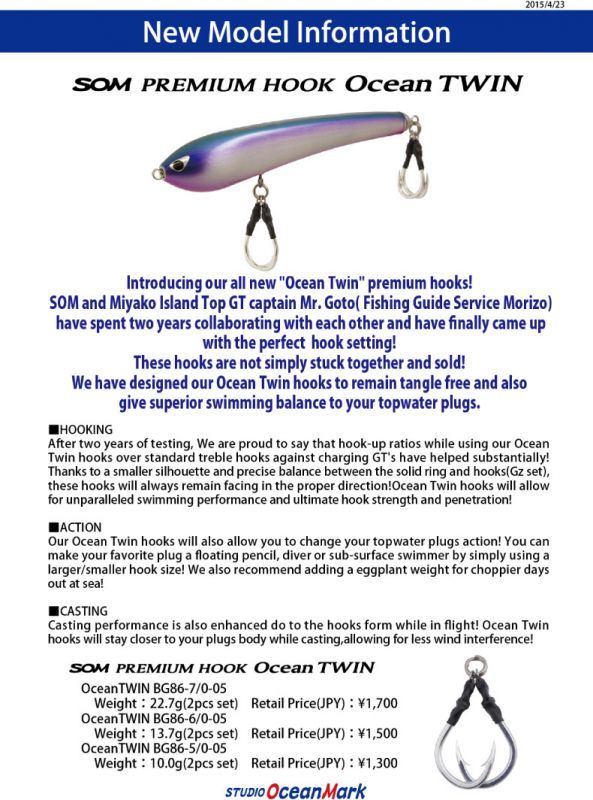 2015/4/23

New Model Information

SOM PREMIUM HOOK Ocean TWIN

Introducing our all new "Ocean Twin" premium hooks! SOM and Miyako Island Top GT captain Mr. Goto( Fishing Guide Service Morizo) have spent two years collaborating with each other and have finally came up with the perfect hook setting! These hooks are not simply stuck together and sold! We have designed our Ocean Twin hooks to remain tangle free and also give superior swimming balance to your topwater plugs.

■HOOKING
After two years of testing, We are proud to say that hook-up ratios while using our Ocean Twin hooks over standard treble hooks against charging GT's have helped substantially! Thanks to a smaller silhouette and precise balance between the solid ring and hooks(Gz set), these hooks will always remain facing in the proper direction!Ocean Twin hooks will allow for unparalleled swimming performance and ultimate hook strength and penetration!

■ACTION
Our Ocean Twin hooks will also allow you to change your topwater plugs action! You can make your favorite plug a floating pencil, diver or sub-surface swimmer by simply using a larger/smaller hook size! We also recommend adding a eggplant weight for choppier days out at sea!

■CASTING
Casting performance is also enhanced do to the hooks form while in flight! Ocean Twin hooks will stay closer to your plugs body while casting,allowing for less wind interference!

SOM PREMIUM HOOK Ocean TWIN

OceanTWIN BG86-7/0-05
Weight：22.7g(2pcs set) Retail Price(JPY)：¥1,700
OceanTWIN BG86-6/0-05
Weight：13.7g(2pcs set) Retail Price(JPY)：¥1,500
OceanTWIN BG86-5/0-05
Weight：10.0g(2pcs set) Retail Price(JPY)：¥1,300

STUDIO OceanMark